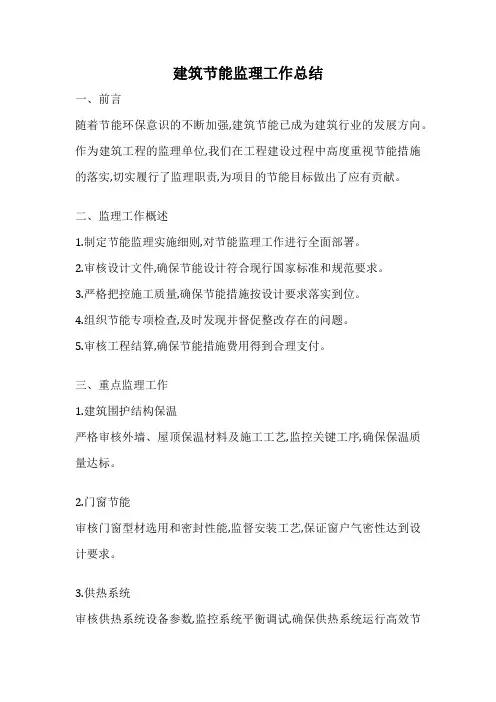 建筑节能监理工作总结

一、前言

随着节能环保意识的不断加强,建筑节能已成为建筑行业的发展方向。作为建筑工程的监理单位,我们在工程建设过程中高度重视节能措施的落实,切实履行了监理职责,为项目的节能目标做出了应有贡献。

二、监理工作概述

1.制定节能监理实施细则,对节能监理工作进行全面部署。

2.审核设计文件,确保节能设计符合现行国家标准和规范要求。

3.严格把控施工质量,确保节能措施按设计要求落实到位。

4.组织节能专项检查,及时发现并督促整改存在的问题。

5.审核工程结算,确保节能措施费用得到合理支付。

三、重点监理工作

1.建筑围护结构保温

严格审核外墙、屋顶保温材料及施工工艺,监控关键工序,确保保温质量达标。

2.门窗节能

审核门窗型材选用和密封性能,监督安装工艺,保证窗户气密性达到设计要求。

3.供热系统

审核供热系统设备参数,监控系统平衡调试,确保供热系统运行高效节